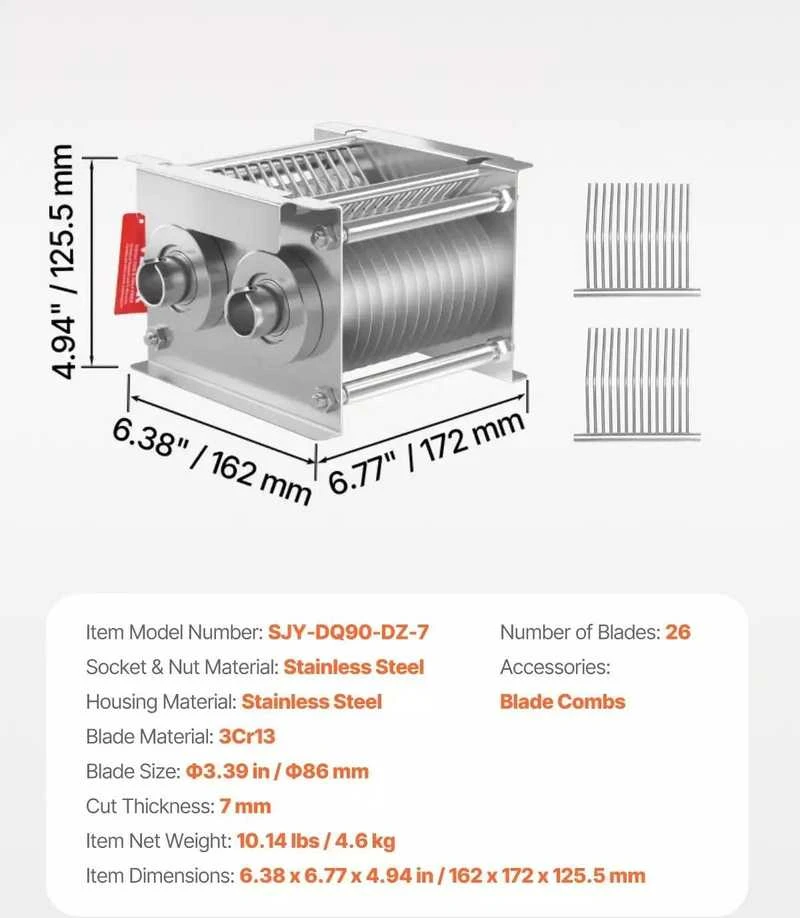 4.94" / 125.5 mm

6.38" / 162 mm

6.77" / 172 mm

Item Model Number: SJY-DQ90-DZ-7
Socket & Nut Material: Stainless Steel
Housing Material: Stainless Steel
Blade Material: 3Cr13
Blade Size: Φ3.39 in / Φ86 mm
Cut Thickness: 7 mm
Item Net Weight: 10.14 lbs / 4.6 kg
Item Dimensions: 6.38 x 6.77 x 4.94 in / 162 x 172 x 125.5 mm

Number of Blades: 26
Accessories:
Blade Combs